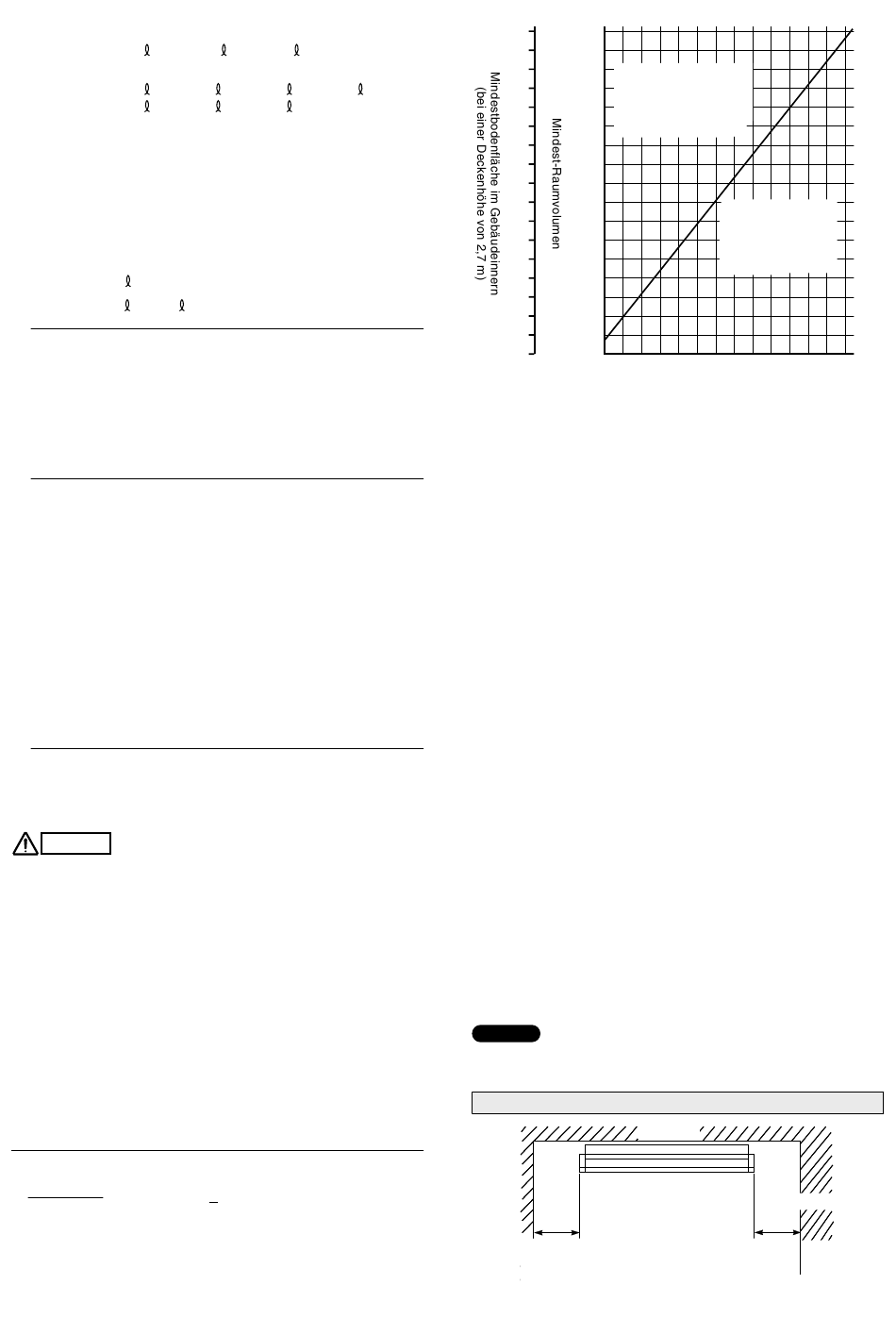 Mindestbodenfläche im Gebäudeinnern
(bei einer Deckenhöhe von 2,7 m)

Mindest-Raumvolumen